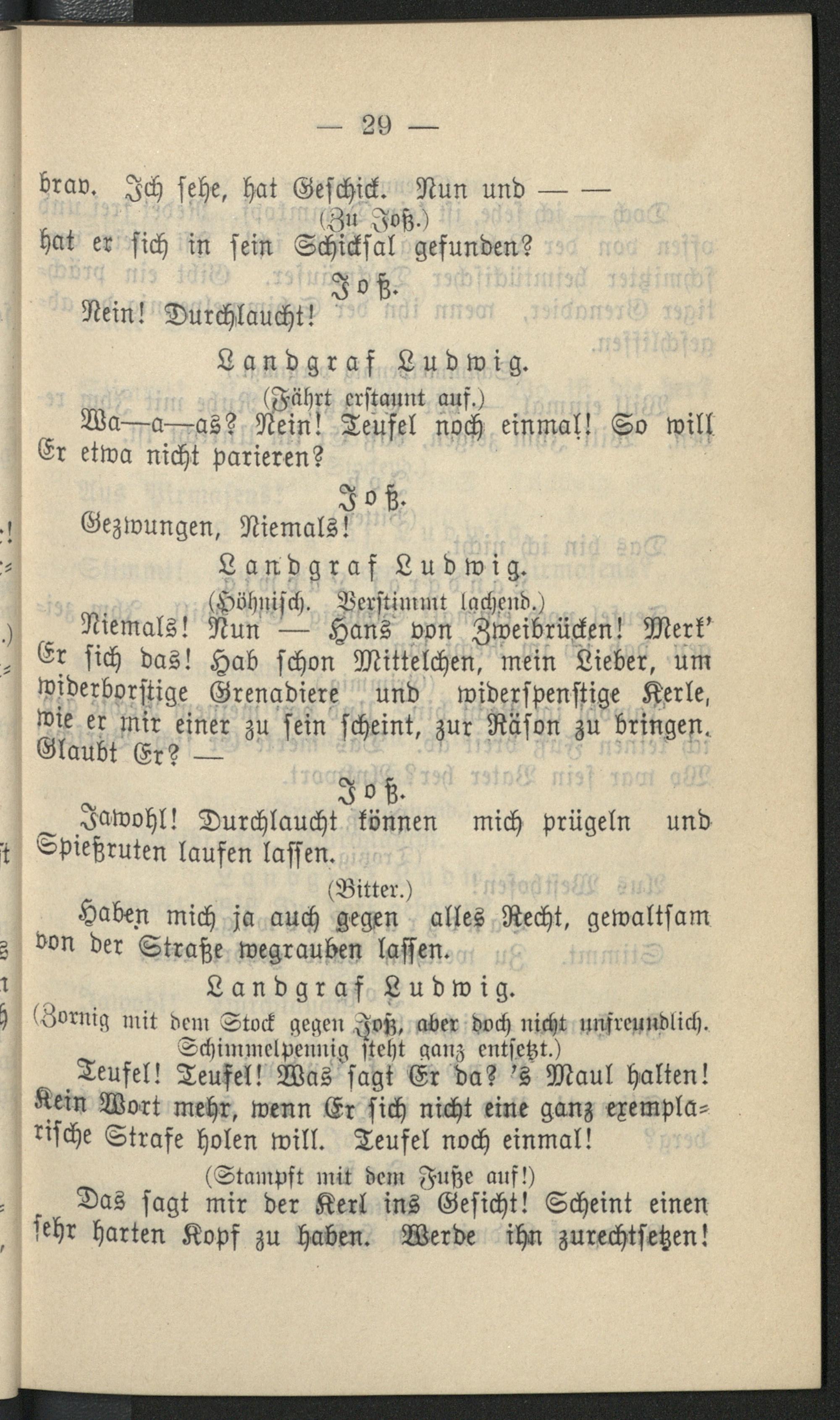 — 29 —

brav. Ich sehe, hat Geschick. Nun und — —
(Zu Joß.)
hat er sich in sein Schicksal gefunden?

Joß.

Nein! Durchlaucht!

Landgraf Ludwig.

(Fährt erstaunt auf.)
Wa—a—as? Nein! Teufel noch einmal! So will Er etwa nicht parieren?

Joß.

Gezwungen, Niemals!

Landgraf Ludwig.

(Höhnisch. Verstimmt lachend.)
Niemals! Nun — Hans von Zweibrücken! Merk' Er sich das! Hab schon Mittelchen, mein Lieber, um widerborstige Grenadiere und widerspenstige Kerle, wie er mir einer zu sein scheint, zur Räson zu bringen. Glaubt Er? —

Joß.

Jawohl! Durchlaucht können mich prügeln und Spießruten laufen lassen.
(Bitter.)
Haben mich ja auch gegen alles Recht, gewaltsam von der Straße wegrauben lassen.

Landgraf Ludwig.

(Zornig mit dem Stock gegen Joß, aber doch nicht unfreundlich. Schimmelpennig steht ganz entsetzt.)
Teufel! Teufel! Was sagt Er da? 's Maul halten! Kein Wort mehr, wenn Er sich nicht eine ganz exemplarische Strafe holen will. Teufel noch einmal!
(Stampft mit dem Fuße auf!)
Das sagt mir der Kerl ins Gesicht! Scheint einen sehr harten Kopf zu haben. Werde ihn zurechtsetzen!